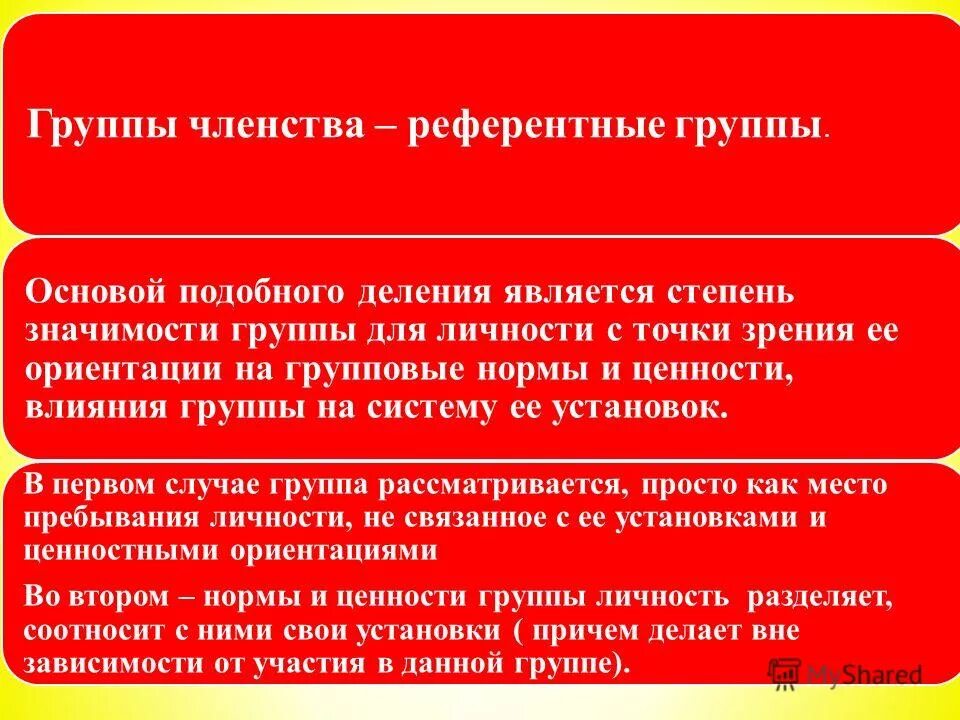 Группы членства – референтные группы.

Основой подобного деления является степень значимости группы для личности с точки зрения ее ориентации на групповые нормы и ценности, влияния группы на систему ее установок.

В первом случае группа рассматривается, просто как место пребывания личности, не связанное с ее установками и ценностными ориентациями

Во втором – нормы и ценности группы личность разделяет, соотносит с ними свои установки ( причем делает вне зависимости от участия в данной группе).

MyShared